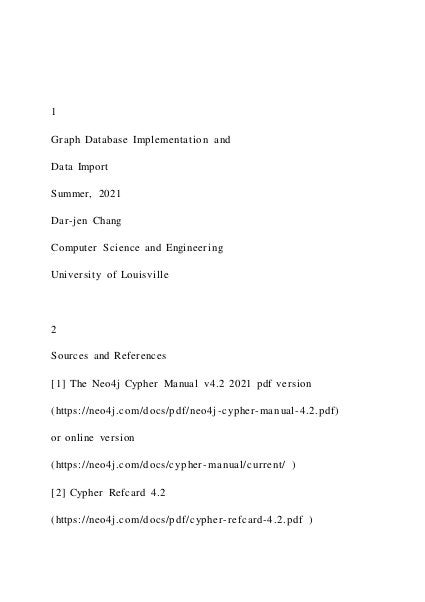 1

Graph Database Implementation and

Data Import

Summer, 2021

Dar-jen Chang

Computer Science and Engineering

University of Louisville

2

Sources and References

[1] The Neo4j Cypher Manual v4.2 2021 pdf version

(https://neo4j.com/docs/pdf/neo4j-cypher-manual-4.2.pdf)

or online version

(https://neo4j.com/docs/cypher-manual/current/ )

[2] Cypher Refcard 4.2

(https://neo4j.com/docs/pdf/cypher-refcard-4.2.pdf )